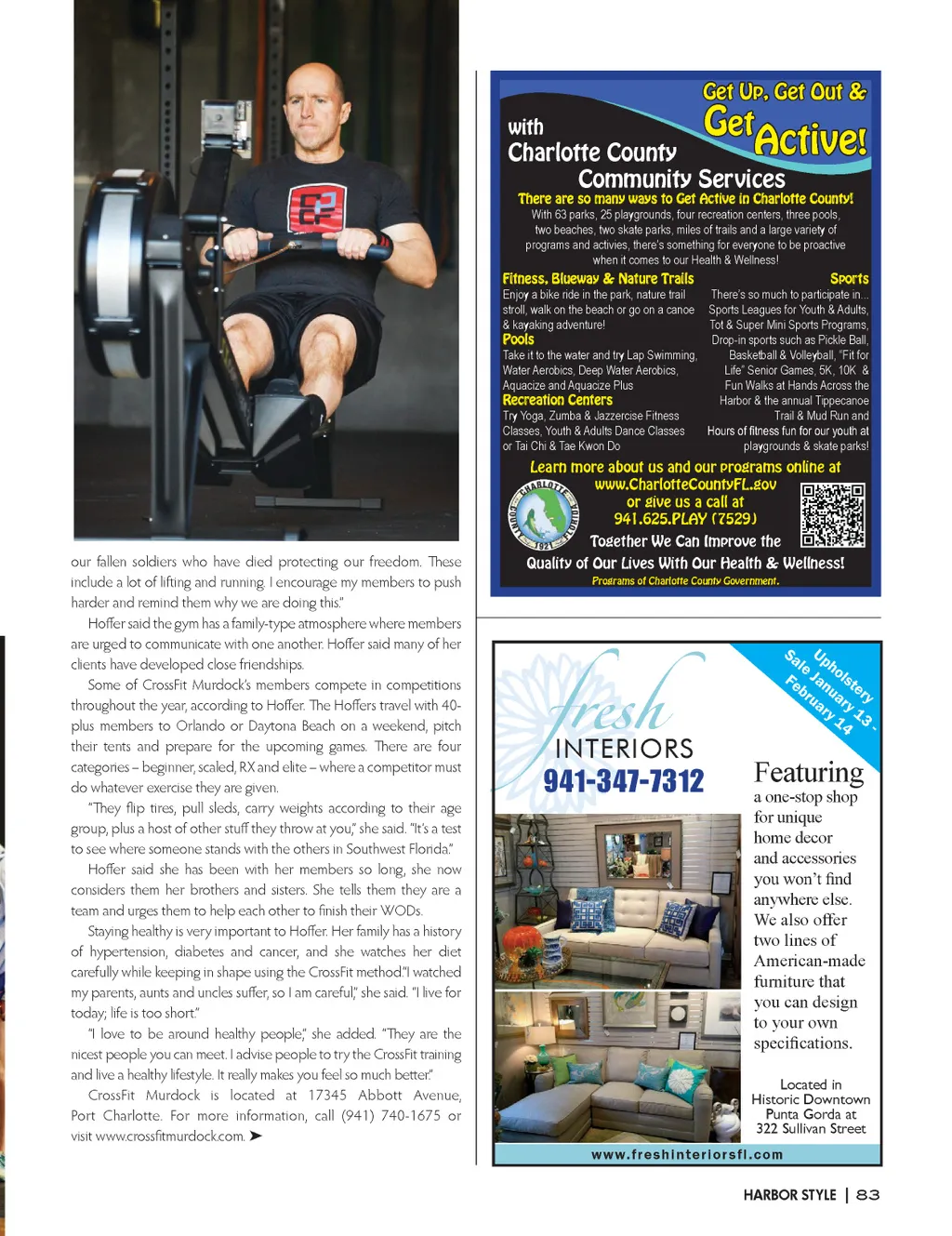 our fallen soldiers who have died protecting our freedom. These include a lot of lifting and running. I encourage my members to push harder and remind them why we are doing this."

Hoffer said the gym has a family-type atmosphere where members are urged to communicate with one another. Hoffer said many of her clients have developed close friendships.

Some of CrossFit Murdock's members compete in competitions throughout the year, according to Hoffer. The Hoffers travel with 40-plus members to Orlando or Daytona Beach on a weekend, pitch their tents and prepare for the upcoming games. There are four categories – beginner, scaled, RX and elite – where a competitor must do whatever exercise they are given.

"They flip tires, pull sleds, carry weights according to their age group, plus a host of other stuff they throw at you," she said. "It's a test to see where someone stands with the others in Southwest Florida."

Hoffer said she has been with her members so long, she now considers them her brothers and sisters. She tells them they are a team and urges them to help each other to finish their WODs.

Staying healthy is very important to Hoffer. Her family has a history of hypertension, diabetes and cancer, and she watches her diet carefully while keeping in shape using the CrossFit method."I watched my parents, aunts and uncles suffer, so I am careful," she said. "I live for today; life is too short."

"I love to be around healthy people," she added. "They are the nicest people you can meet. I advise people to try the CrossFit training and live a healthy lifestyle. It really makes you feel so much better."

CrossFit Murdock is located at 17345 Abbott Avenue, Port Charlotte. For more information, call (941) 740-1675 or visit www.crossfitmurdock.com. ➤

Get Up, Get Out & Get Active!
with Charlotte County Community Services
There are so many ways to Get Active in Charlotte County!
With 63 parks, 25 playgrounds, four recreation centers, three pools, two beaches, two skate parks, miles of trails and a large variety of programs and activies, there's something for everyone to be proactive when it comes to our Health & Wellness!

Fitness, Blueway & Nature Trails
Enjoy a bike ride in the park, nature trail stroll, walk on the beach or go on a canoe & kayaking adventure!
Pools
Take it to the water and try Lap Swimming, Water Aerobics, Deep Water Aerobics, Aquacize and Aquacize Plus
Recreation Centers
Try Yoga, Zumba & Jazzercise Fitness Classes, Youth & Adults Dance Classes or Tai Chi & Tae Kwon Do

Sports
There's so much to participate in... Sports Leagues for Youth & Adults, Tot & Super Mini Sports Programs, Drop-in sports such as Pickle Ball, Basketball & Volleyball, "Fit for Life" Senior Games, 5K, 10K & Fun Walks at Hands Across the Harbor & the annual Tippecanoe Trail & Mud Run and Hours of fitness fun for our youth at playgrounds & skate parks!

Learn more about us and our programs online at
www.CharlotteCountyFL.gov
or give us a call at
941.625.PLAY (7529)
CHARLOTTE COUNTY FLORIDA 1921
Together We Can Improve the Quality of Our Lives With Our Health & Wellness!
Programs of Charlotte County Government.

fresh INTERIORS
941-347-7312
Upholstery Sale January 13 - February 14
Featuring a one-stop shop for unique home decor and accessories you won't find anywhere else. We also offer two lines of American-made furniture that you can design to your own specifications.
Located in Historic Downtown Punta Gorda at 322 Sullivan Street
www.freshinteriorsfl.com

HARBOR STYLE | 83